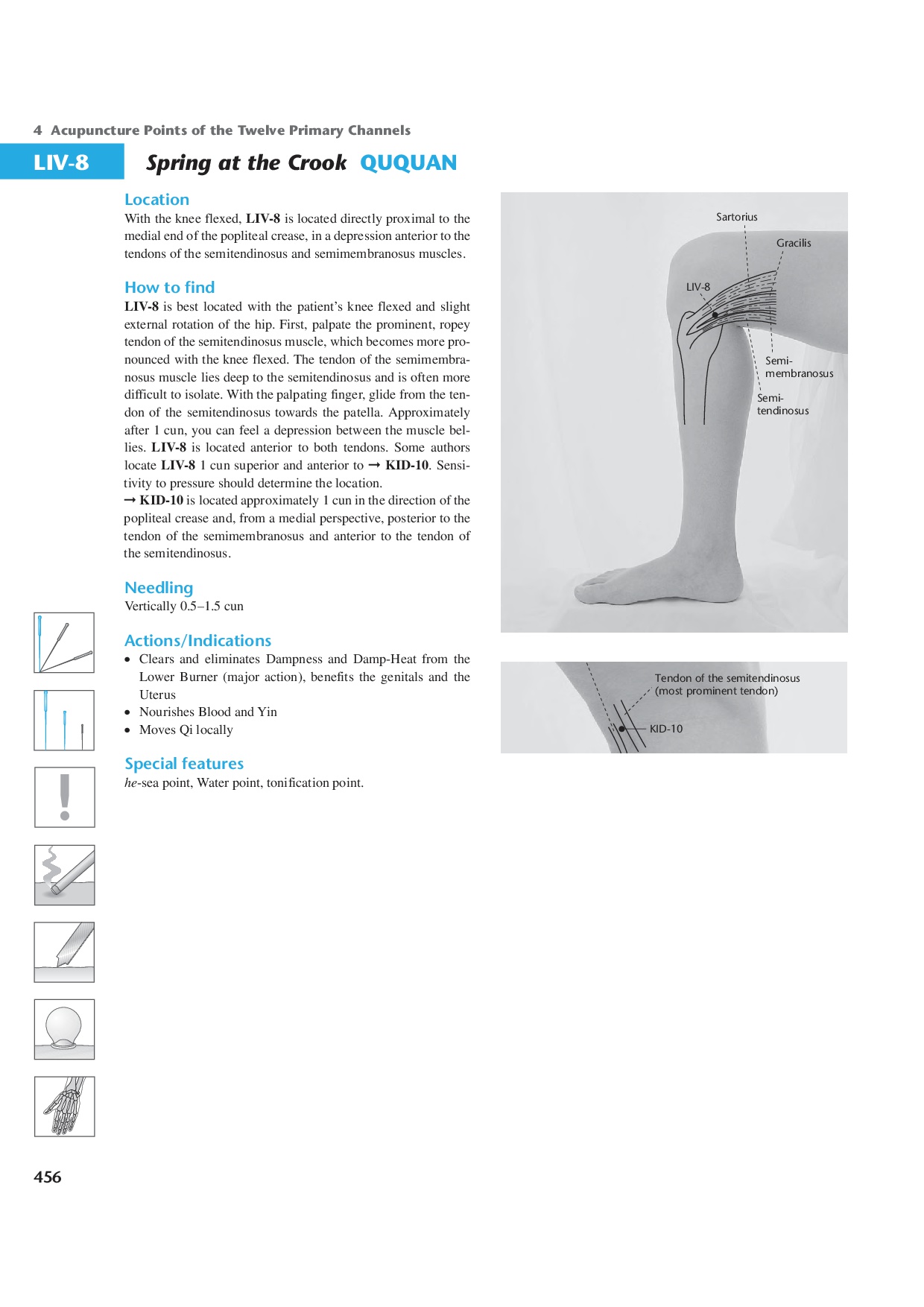 4 Acupuncture Points of the Twelve Primary Channels

LIV-8 Spring at the Crook QUQUAN

Location
With the knee flexed, LIV-8 is located directly proximal to the medial end of the popliteal crease, in a depression anterior to the tendons of the semitendinosus and semimembranosus muscles.

How to find
LIV-8 is best located with the patient's knee flexed and slight external rotation of the hip. First, palpate the prominent, ropey tendon of the semitendinosus muscle, which becomes more pronounced with the knee flexed. The tendon of the semimembranosus muscle lies deep to the semitendinosus and is often more difficult to isolate. With the palpating finger, glide from the tendon of the semitendinosus towards the patella. Approximately after 1 cun, you can feel a depression between the muscle bellies. LIV-8 is located anterior to both tendons. Some authors locate LIV-8 1 cun superior and anterior to → KID-10. Sensitivity to pressure should determine the location.
→ KID-10 is located approximately 1 cun in the direction of the popliteal crease and, from a medial perspective, posterior to the tendon of the semimembranosus and anterior to the tendon of the semitendinosus.

Needling
Vertically 0.5–1.5 cun

Actions/Indications
• Clears and eliminates Dampness and Damp-Heat from the Lower Burner (major action), benefits the genitals and the Uterus
• Nourishes Blood and Yin
• Moves Qi locally

Special features
he-sea point, Water point, tonification point.

Sartorius
Gracilis
LIV-8
Semi-membranosus
Semi-tendinosus

Tendon of the semitendinosus (most prominent tendon)
KID-10

456